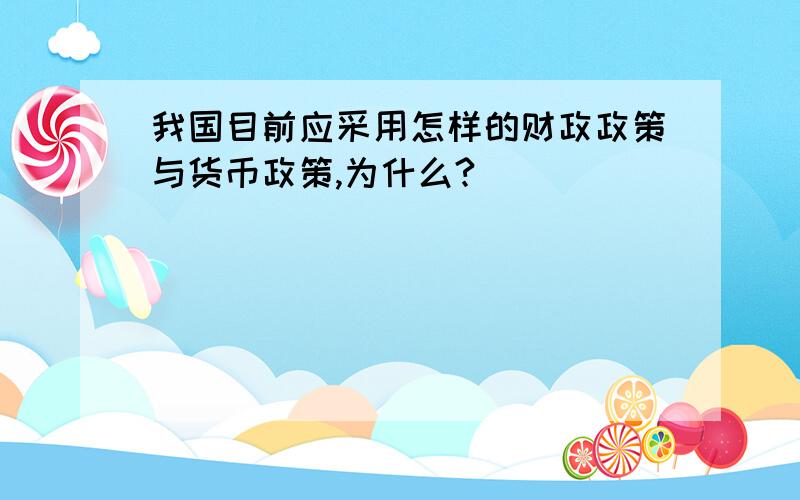 我国目前应采用怎样的财政政策与货币政策,为什么?